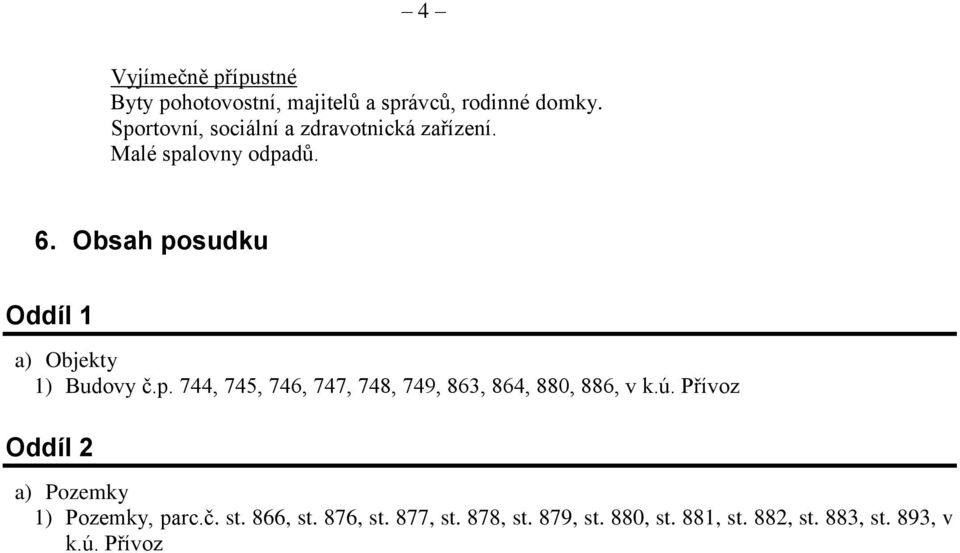 – 4 –

Vyjímečně přípustné
Byty pohotovostní, majitelů a správců, rodinné domky.
Sportovní, sociální a zdravotnická zařízení.
Malé spalovny odpadů.

6. Obsah posudku

Oddíl 1

a) Objekty
1) Budovy č.p. 744, 745, 746, 747, 748, 749, 863, 864, 880, 886, v k.ú. Přívoz

Oddíl 2

a) Pozemky
1) Pozemky, parc.č. st. 866, st. 876, st. 877, st. 878, st. 879, st. 880, st. 881, st. 882, st. 883, st. 893, v k.ú. Přívoz